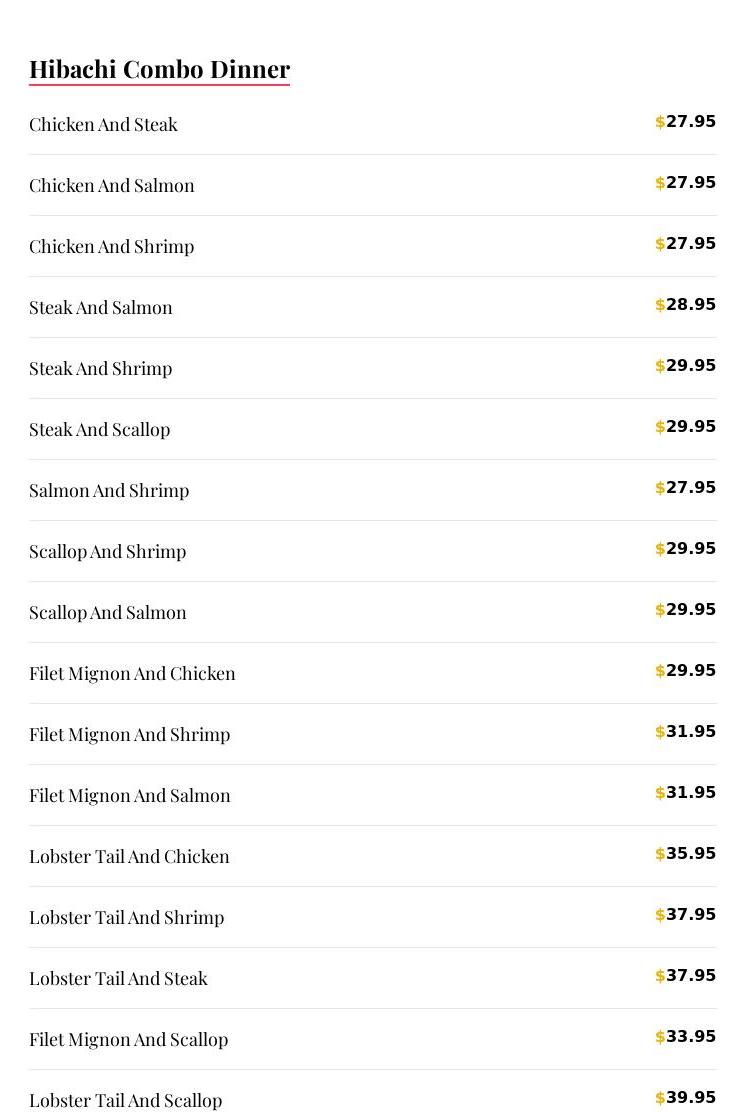 Hibachi Combo Dinner

Chicken And Steak $27.95

Chicken And Salmon $27.95

Chicken And Shrimp $27.95

Steak And Salmon $28.95

Steak And Shrimp $29.95

Steak And Scallop $29.95

Salmon And Shrimp $27.95

Scallop And Shrimp $29.95

Scallop And Salmon $29.95

Filet Mignon And Chicken $29.95

Filet Mignon And Shrimp $31.95

Filet Mignon And Salmon $31.95

Lobster Tail And Chicken $35.95

Lobster Tail And Shrimp $37.95

Lobster Tail And Steak $37.95

Filet Mignon And Scallop $33.95

Lobster Tail And Scallop $39.95